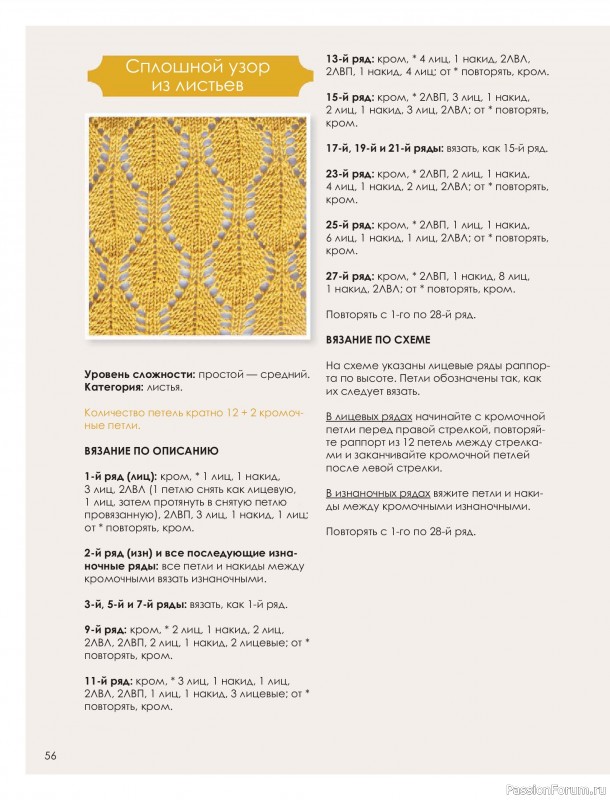 Сплошной узор из листьев

Уровень сложности: простой — средний.
Категория: листья.

Количество петель кратно 12 + 2 кромочные петли.

ВЯЗАНИЕ ПО ОПИСАНИЮ

1-й ряд (лиц): кром, * 1 лиц, 1 накид, 3 лиц, 2ЛВЛ (1 петлю снять как лицевую, 1 лиц, затем протянуть в снятую петлю провязанную), 2ЛВП, 3 лиц, 1 накид, 1 лиц; от * повторять, кром.

2-й ряд (изн) и все последующие изнаночные ряды: все петли и накиды между кромочными вязать изнаночными.

3-й, 5-й и 7-й ряды: вязать, как 1-й ряд.

9-й ряд: кром, * 2 лиц, 1 накид, 2 лиц, 2ЛВЛ, 2ЛВП, 2 лиц, 1 накид, 2 лицевые; от * повторять, кром.

11-й ряд: кром, * 3 лиц, 1 накид, 1 лиц, 2ЛВЛ, 2ЛВП, 1 лиц, 1 накид, 3 лицевые; от * повторять, кром.

13-й ряд: кром, * 4 лиц, 1 накид, 2ЛВЛ, 2ЛВП, 1 накид, 4 лиц; от * повторять, кром.

15-й ряд: кром, * 2ЛВП, 3 лиц, 1 накид, 2 лиц, 1 накид, 3 лиц, 2ЛВЛ; от * повторять, кром.

17-й, 19-й и 21-й ряды: вязать, как 15-й ряд.

23-й ряд: кром, * 2ЛВП, 2 лиц, 1 накид, 4 лиц, 1 накид, 2 лиц, 2ЛВЛ; от * повторять, кром.

25-й ряд: кром, * 2ЛВП, 1 лиц, 1 накид, 6 лиц, 1 накид, 1 лиц, 2ЛВЛ; от * повторять, кром.

27-й ряд: кром, * 2ЛВП, 1 накид, 8 лиц, 1 накид, 2ЛВЛ; от * повторять, кром.

Повторять с 1-го по 28-й ряд.

ВЯЗАНИЕ ПО СХЕМЕ

На схеме указаны лицевые ряды раппорта по высоте. Петли обозначены так, как их следует вязать.

В лицевых рядах начинайте с кромочной петли перед правой стрелкой, повторяйте раппорт из 12 петель между стрелками и заканчивайте кромочной петлей после левой стрелки.

В изнаночных рядах вяжите петли и накиды между кромочными изнаночными.

Повторять с 1-го по 28-й ряд.

56

PassionForum.ru